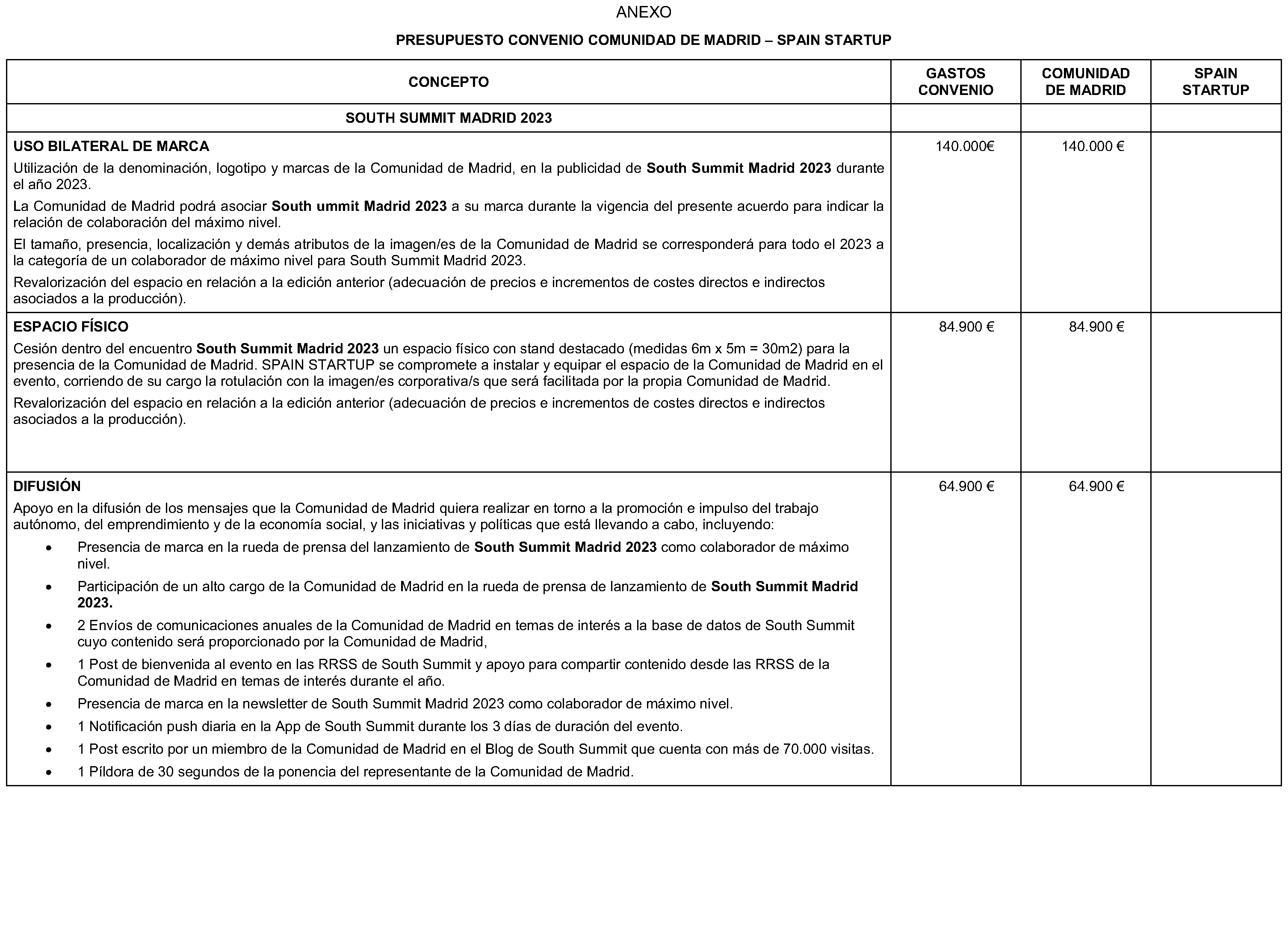 ANEXO

PRESUPUESTO CONVENIO COMUNIDAD DE MADRID – SPAIN STARTUP

| CONCEPTO | GASTOS CONVENIO | COMUNIDAD DE MADRID | SPAIN STARTUP |
|---|---|---|---|
| SOUTH SUMMIT MADRID 2023 | | | |
| USO BILATERAL DE MARCA<br>Utilización de la denominación, logotipo y marcas de la Comunidad de Madrid, en la publicidad de South Summit Madrid 2023 durante el año 2023.<br>La Comunidad de Madrid podrá asociar South ummit Madrid 2023 a su marca durante la vigencia del presente acuerdo para indicar la relación de colaboración del máximo nivel.<br>El tamaño, presencia, localización y demás atributos de la imagen/es de la Comunidad de Madrid se corresponderá para todo el 2023 a la categoría de un colaborador de máximo nivel para South Summit Madrid 2023.<br>Revalorización del espacio en relación a la edición anterior (adecuación de precios e incrementos de costes directos e indirectos asociados a la producción). | 140.000€ | 140.000 € | |
| ESPACIO FÍSICO<br>Cesión dentro del encuentro South Summit Madrid 2023 un espacio físico con stand destacado (medidas 6m x 5m = 30m2) para la presencia de la Comunidad de Madrid. SPAIN STARTUP se compromete a instalar y equipar el espacio de la Comunidad de Madrid en el evento, corriendo de su cargo la rotulación con la imagen/es corporativa/s que será facilitada por la propia Comunidad de Madrid.<br>Revalorización del espacio en relación a la edición anterior (adecuación de precios e incrementos de costes directos e indirectos asociados a la producción). | 84.900 € | 84.900 € | |
| DIFUSIÓN<br>Apoyo en la difusión de los mensajes que la Comunidad de Madrid quiera realizar en torno a la promoción e impulso del trabajo autónomo, del emprendimiento y de la economía social, y las iniciativas y políticas que está llevando a cabo, incluyendo:<br>• Presencia de marca en la rueda de prensa del lanzamiento de South Summit Madrid 2023 como colaborador de máximo nivel.<br>• Participación de un alto cargo de la Comunidad de Madrid en la rueda de prensa de lanzamiento de South Summit Madrid 2023.<br>• 2 Envíos de comunicaciones anuales de la Comunidad de Madrid en temas de interés a la base de datos de South Summit cuyo contenido será proporcionado por la Comunidad de Madrid,<br>• 1 Post de bienvenida al evento en las RRSS de South Summit y apoyo para compartir contenido desde las RRSS de la Comunidad de Madrid en temas de interés durante el año.<br>• Presencia de marca en la newsletter de South Summit Madrid 2023 como colaborador de máximo nivel.<br>• 1 Notificación push diaria en la App de South Summit durante los 3 días de duración del evento.<br>• 1 Post escrito por un miembro de la Comunidad de Madrid en el Blog de South Summit que cuenta con más de 70.000 visitas.<br>• 1 Píldora de 30 segundos de la ponencia del representante de la Comunidad de Madrid. | 64.900 € | 64.900 € | |